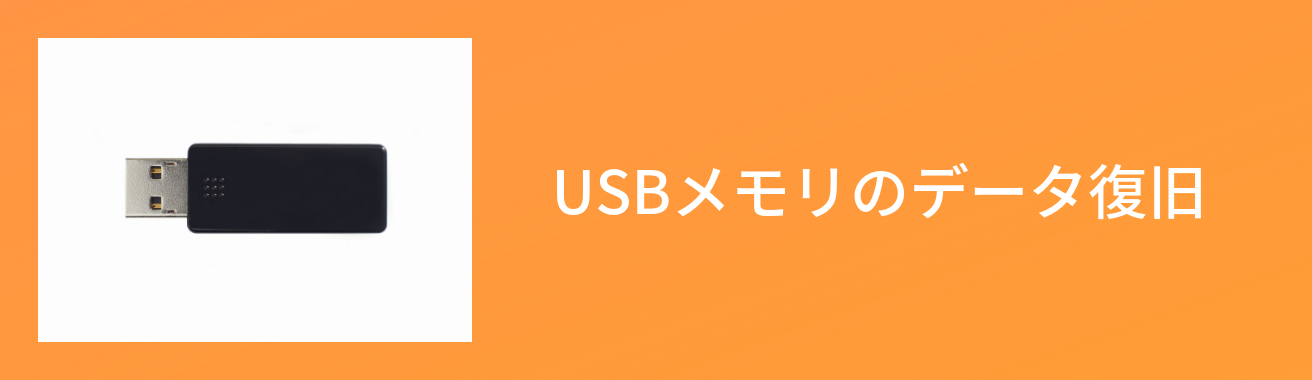 USBメモリのデータ復旧